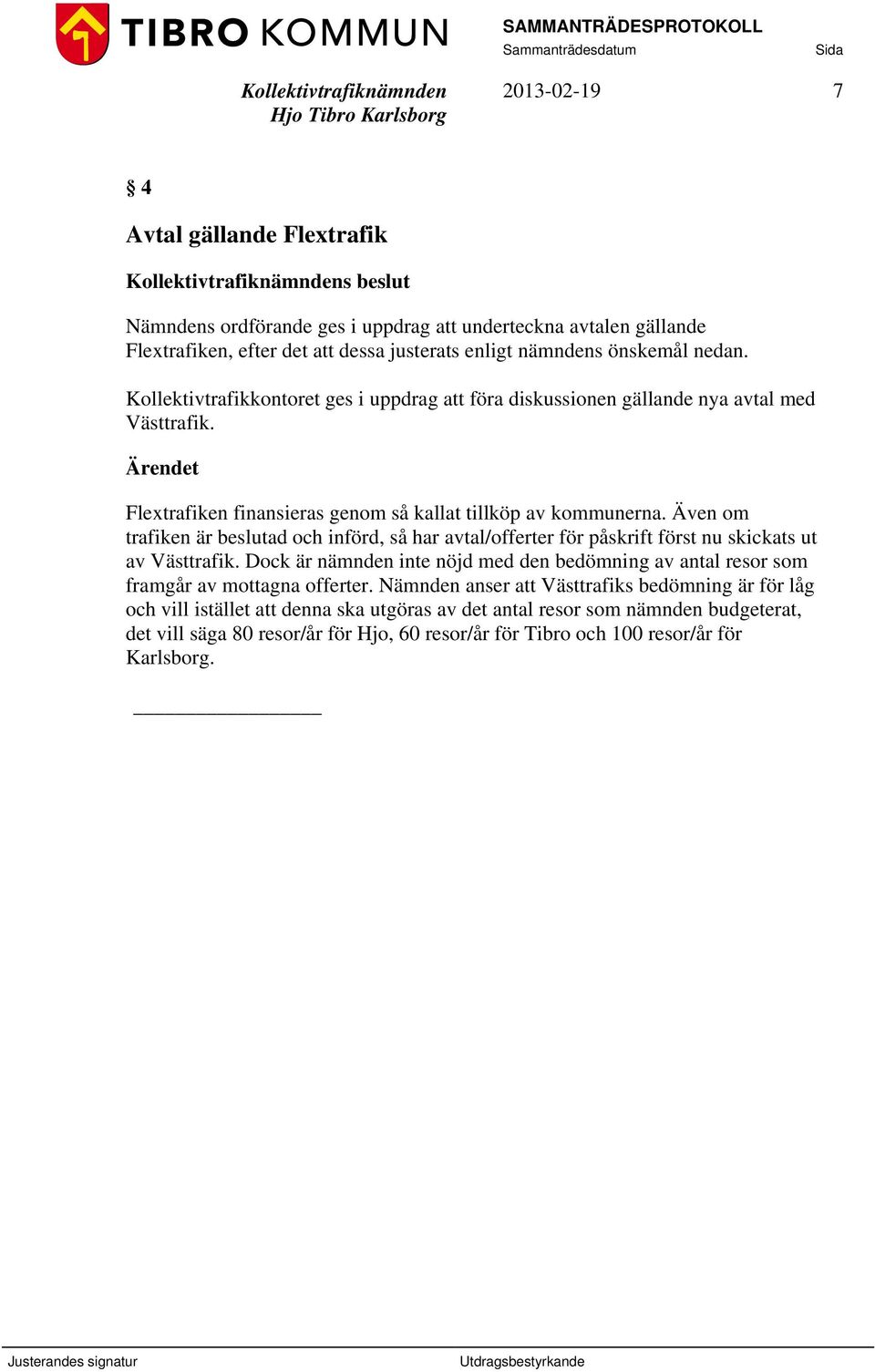 TIBRO KOMMUN

SAMMANTRÄDESPROTOKOLL
Sammanträdesdatum Sida

Kollektivtrafiknämnden
Hjo Tibro Karlsborg

2013-02-19 7

§ 4

Avtal gällande Flextrafik

Kollektivtrafiknämndens beslut

Nämndens ordförande ges i uppdrag att underteckna avtalen gällande Flextrafiken, efter det att dessa justerats enligt nämndens önskemål nedan.

Kollektivtrafikkontoret ges i uppdrag att föra diskussionen gällande nya avtal med Västtrafik.

Ärendet

Flextrafiken finansieras genom så kallat tillköp av kommunerna. Även om trafiken är beslutad och införd, så har avtal/offerter för påskrift först nu skickats ut av Västtrafik. Dock är nämnden inte nöjd med den bedömning av antal resor som framgår av mottagna offerter. Nämnden anser att Västtrafiks bedömning är för låg och vill istället att denna ska utgöras av det antal resor som nämnden budgeterat, det vill säga 80 resor/år för Hjo, 60 resor/år för Tibro och 100 resor/år för Karlsborg.

Justerandes signatur Utdragsbestyrkande